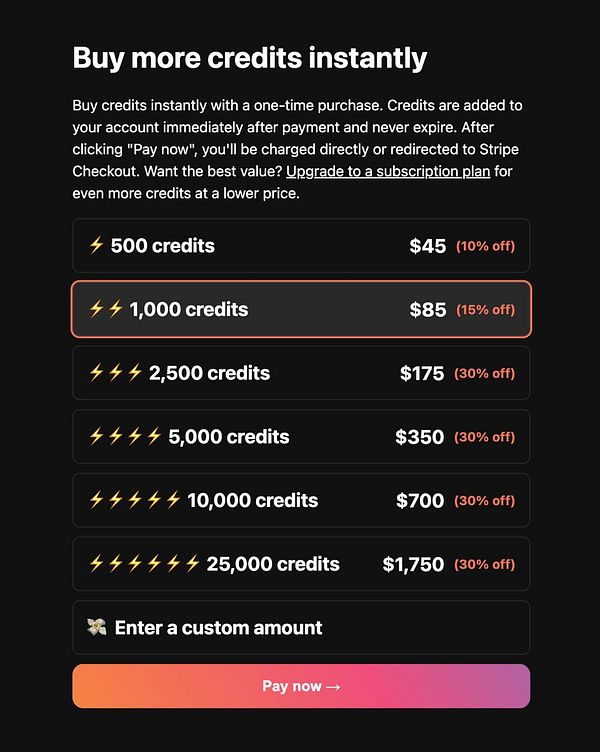 Buy more credits instantly

Buy credits instantly with a one-time purchase. Credits are added to your account immediately after payment and never expire. After clicking "Pay now", you'll be charged directly or redirected to Stripe Checkout. Want the best value? Upgrade to a subscription plan for even more credits at a lower price.

⚡ 500 credits $45 (10% off)

⚡⚡ 1,000 credits $85 (15% off)

⚡⚡⚡ 2,500 credits $175 (30% off)

⚡⚡⚡⚡ 5,000 credits $350 (30% off)

⚡⚡⚡⚡⚡ 10,000 credits $700 (30% off)

⚡⚡⚡⚡⚡⚡ 25,000 credits $1,750 (30% off)

💸 Enter a custom amount

Pay now →